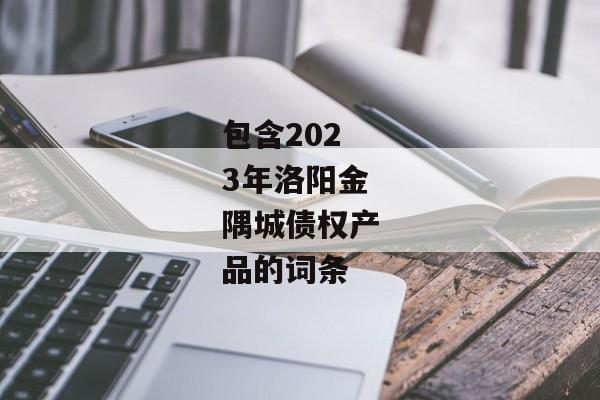 包含2023年洛阳金隅城债权产品的词条